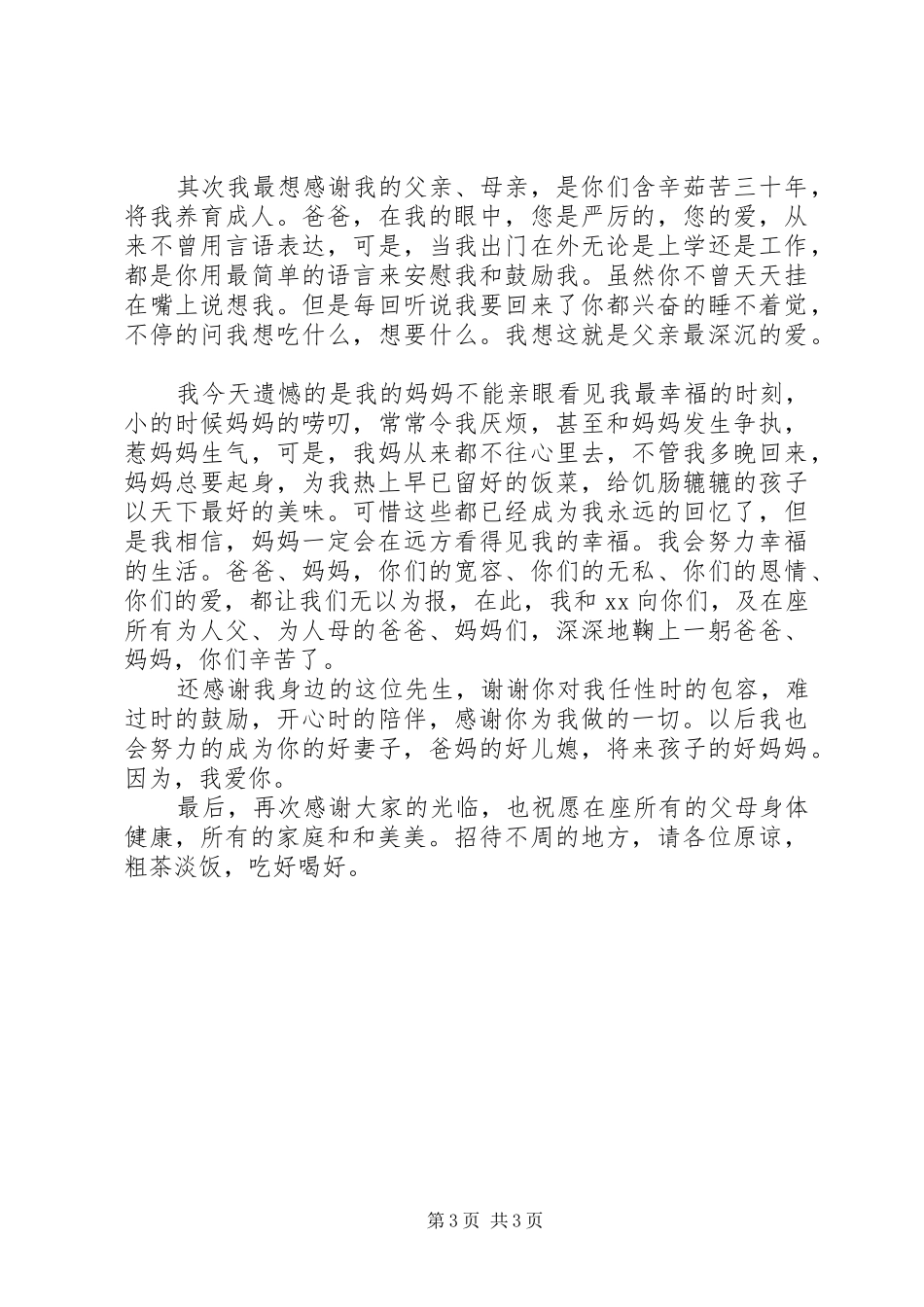 其次我最想感谢我的父亲、母亲，是你们含辛茹苦三十年，将我养育成人。爸爸，在我的眼中，您是严厉的，您的爱，从来不曾用言语表达，可是，当我出门在外无论是上学还是工作，都是你用最简单的语言来安慰我和鼓励我。虽然你不曾天天挂在嘴上说想我。但是每回听说我要回来了你都兴奋的睡不着觉，不停的问我想吃什么，想要什么。我想这就是父亲最深沉的爱。

我今天遗憾的是我的妈妈不能亲眼看见我最幸福的时刻，小的时候妈妈的唠叨，常常令我厌烦，甚至和妈妈发生争执，惹妈妈生气，可是，我妈从来都不往心里去，不管我多晚回来，妈妈总要起身，为我热上早已留好的饭菜，给饥肠辘辘的孩子以天下最好的美味。可惜这些都已经成为我永远的回忆了，但是我相信，妈妈一定会在远方看得见我的幸福。我会努力幸福的生活。爸爸、妈妈，你们的宽容、你们的无私、你们的恩情、你们的爱，都让我们无以为报，在此，我和 xx 向你们，及在座所有为人父、为人母的爸爸、妈妈们，深深地鞠上一躬爸爸、妈妈，你们辛苦了。

还感谢我身边的这位先生，谢谢你对我任性时的包容，难过时的鼓励，开心时的陪伴，感谢你为我做的一切。以后我也会努力的成为你的好妻子，爸妈的好儿媳，将来孩子的好妈妈。因为，我爱你。

最后，再次感谢大家的光临，也祝愿在座所有的父母身体健康，所有的家庭和和美美。招待不周的地方，请各位原谅，粗茶淡饭，吃好喝好。

第 3 页 共 3 页